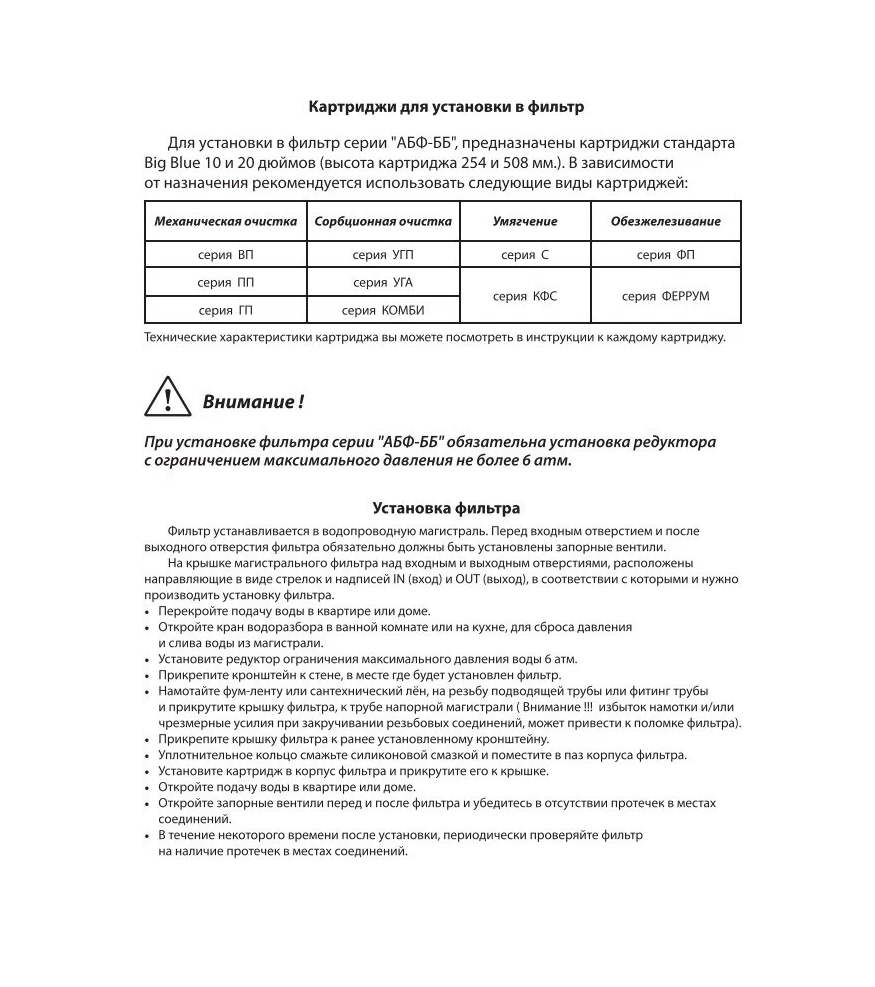 Картриджи для установки в фильтр

Для установки в фильтр серии "АБФ-ББ", предназначены картриджи стандарта Big Blue 10 и 20 дюймов (высота картриджа 254 и 508 мм.). В зависимости от назначения рекомендуется использовать следующие виды картриджей:

| Механическая очистка | Сорбционная очистка | Умягчение | Обезжелезивание |
|---|---|---|---|
| серия ВП | серия УГП | серия С | серия ФП |
| серия ПП | серия УГА | серия КФС | серия ФЕРРУМ |
| серия ГП | серия КОМБИ | | |

Технические характеристики картриджа вы можете посмотреть в инструкции к каждому картриджу.

Внимание !

При установке фильтра серии "АБФ-ББ" обязательна установка редуктора с ограничением максимального давления не более 6 атм.

Установка фильтра

Фильтр устанавливается в водопроводную магистраль. Перед входным отверстием и после выходного отверстия фильтра обязательно должны быть установлены запорные вентили.

На крышке магистрального фильтра над входным и выходным отверстиями, расположены направляющие в виде стрелок и надписей IN (вход) и OUT (выход), в соответствии с которыми и нужно производить установку фильтра.

• Перекройте подачу воды в квартире или доме.
• Откройте кран водоразбора в ванной комнате или на кухне, для сброса давления и слива воды из магистрали.
• Установите редуктор ограничения максимального давления воды 6 атм.
• Прикрепите кронштейн к стене, в месте где будет установлен фильтр.
• Намотайте фум-ленту или сантехнический лён, на резьбу подводящей трубы или фитинг трубы и прикрутите крышку фильтра, к трубе напорной магистрали ( Внимание !!! избыток намотки и/или чрезмерные усилия при закручивании резьбовых соединений, может привести к поломке фильтра).
• Прикрепите крышку фильтра к ранее установленному кронштейну.
• Уплотнительное кольцо смажьте силиконовой смазкой и поместите в паз корпуса фильтра.
• Установите картридж в корпус фильтра и прикрутите его к крышке.
• Откройте подачу воды в квартире или доме.
• Откройте запорные вентили перед и после фильтра и убедитесь в отсутствии протечек в местах соединений.
• В течение некоторого времени после установки, периодически проверяйте фильтр на наличие протечек в местах соединений.